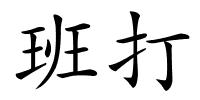 班打